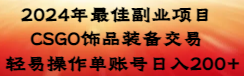 2024年最佳副业项目
CSGO饰品装备交易
轻易操作单账号日入200+